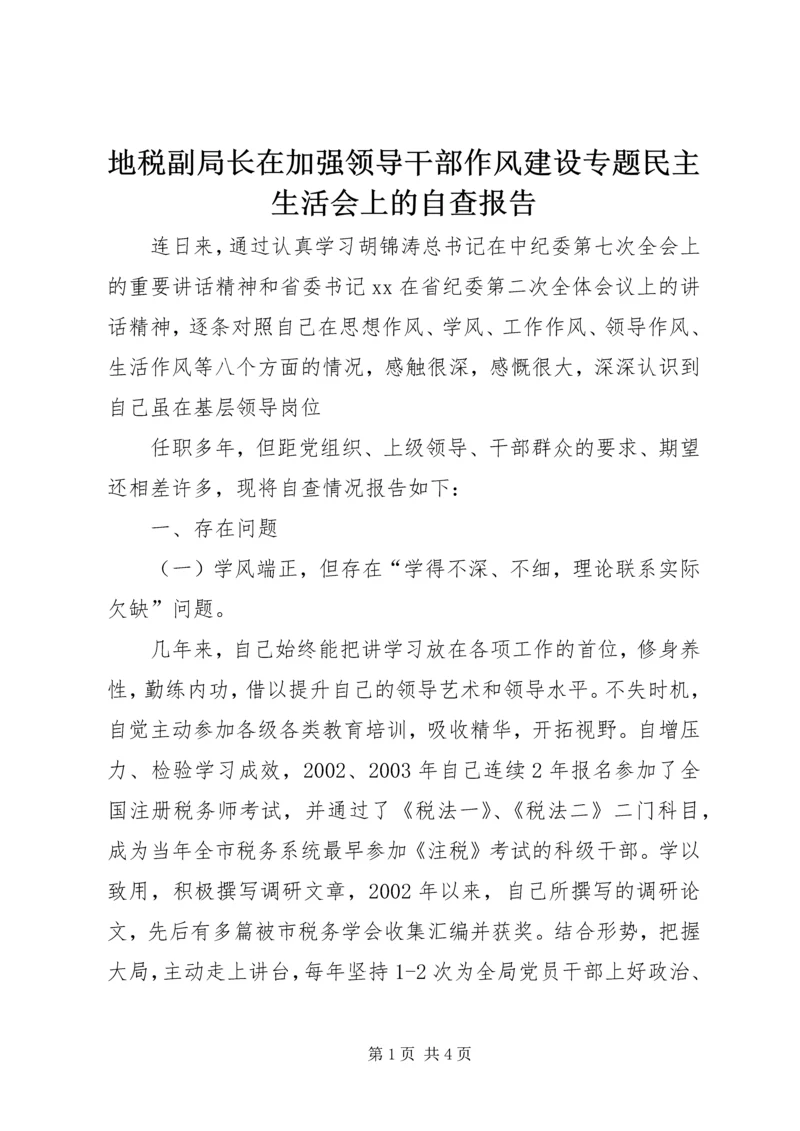 地税副局长在加强领导干部作风建设专题民主生活会上的自查报告

连日来，通过认真学习胡锦涛总书记在中纪委第七次全会上的重要讲话精神和省委书记xx在省纪委第二次全体会议上的讲话精神，逐条对照自己在思想作风、学风、工作作风、领导作风、生活作风等八个方面的情况，感触很深，感慨很大，深深认识到自己虽在基层领导岗位

任职多年，但距党组织、上级领导、干部群众的要求、期望还相差许多，现将自查情况报告如下：

一、存在问题

（一）学风端正，但存在“学得不深、不细，理论联系实际欠缺”问题。

几年来，自己始终能把讲学习放在各项工作的首位，修身养性，勤练内功，借以提升自己的领导艺术和领导水平。不失时机，自觉主动参加各级各类教育培训，吸收精华，开拓视野。自增压力、检验学习成效，2002、2003年自己连续2年报名参加了全国注册税务师考试，并通过了《税法一》、《税法二》二门科目，成为当年全市税务系统最早参加《注税》考试的科级干部。学以致用，积极撰写调研文章，2002年以来，自己所撰写的调研论文，先后有多篇被市税务学会收集汇编并获奖。结合形势，把握大局，主动走上讲台，每年坚持1-2次为全局党员干部上好政治、

第1页 共4页